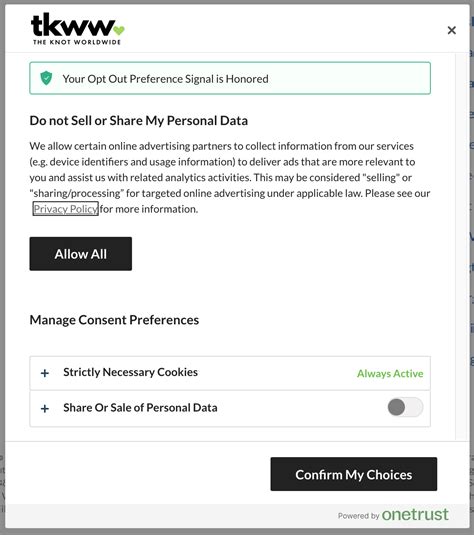 tkww
THE KNOT WORLDWIDE

×

Your Opt Out Preference Signal is Honored

Do not Sell or Share My Personal Data

We allow certain online advertising partners to collect information from our services (e.g. device identifiers and usage information) to deliver ads that are more relevant to you and assist us with related analytics activities. This may be considered "selling" or "sharing/processing" for targeted online advertising under applicable law. Please see our Privacy Policy for more information.

Allow All

Manage Consent Preferences

+ Strictly Necessary Cookies Always Active

+ Share Or Sale of Personal Data

Confirm My Choices

Powered by onetrust